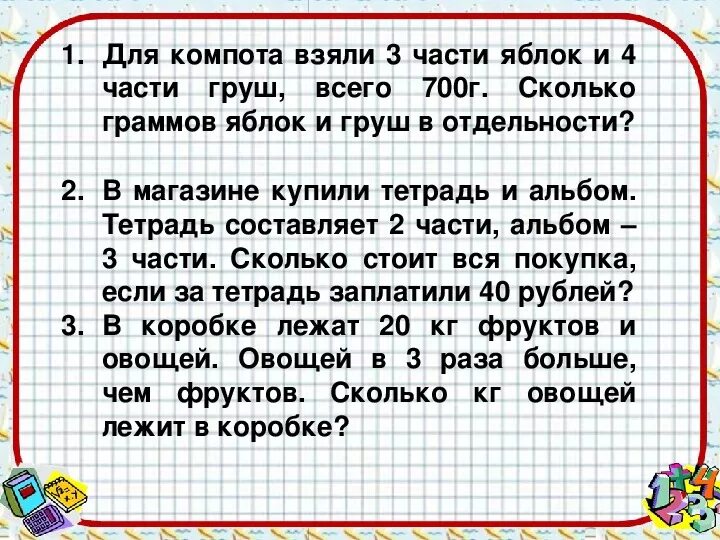 1. Для компота взяли 3 части яблок и 4 части груш, всего 700г. Сколько граммов яблок и груш в отдельности?

2. В магазине купили тетрадь и альбом. Тетрадь составляет 2 части, альбом – 3 части. Сколько стоит вся покупка, если за тетрадь заплатили 40 рублей?

3. В коробке лежат 20 кг фруктов и овощей. Овощей в 3 раза больше, чем фруктов. Сколько кг овощей лежит в коробке?